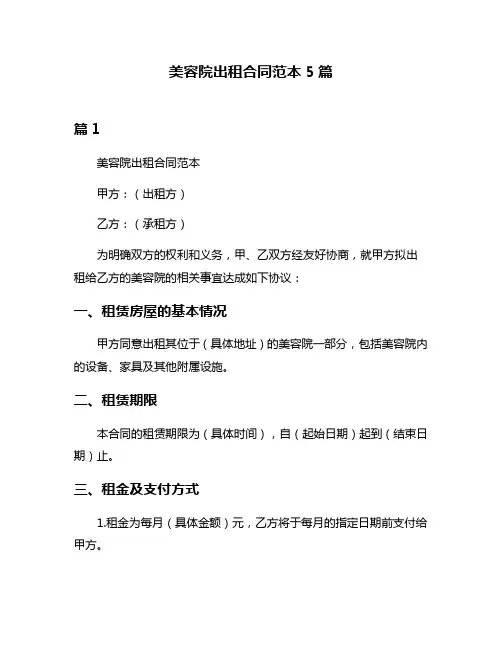 美容院出租合同范本 5 篇

篇 1

美容院出租合同范本

甲方：（出租方）

乙方：（承租方）

为明确双方的权利和义务，甲、乙双方经友好协商，就甲方拟出租给乙方的美容院的相关事宜达成如下协议：

一、租赁房屋的基本情况

甲方同意出租其位于（具体地址）的美容院一部分，包括美容院内的设备、家具及其他附属设施。

二、租赁期限

本合同的租赁期限为（具体时间），自（起始日期）起到（结束日期）止。

三、租金及支付方式

1.租金为每月（具体金额）元，乙方将于每月的指定日期前支付给甲方。